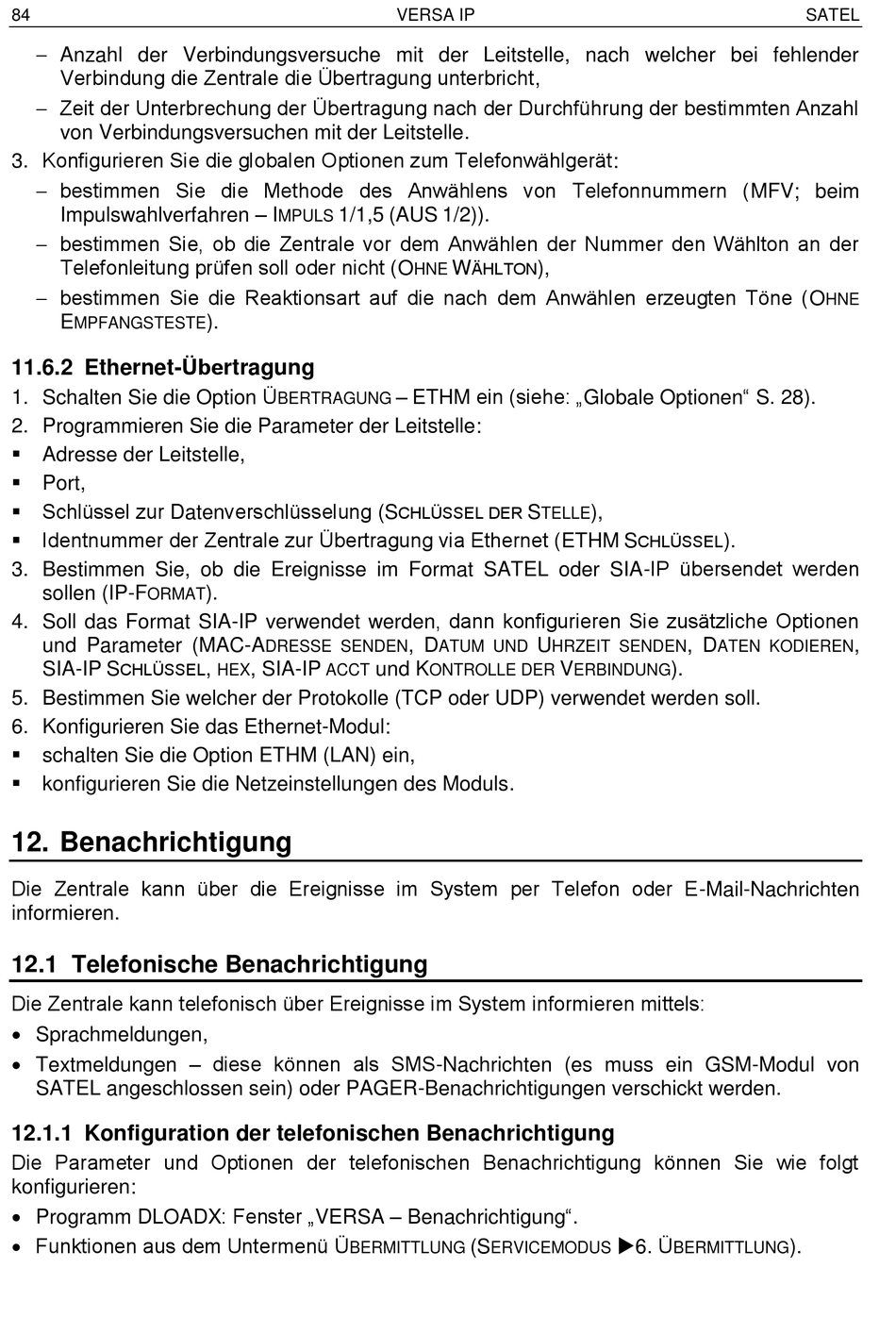 84 VERSA IP SATEL

– Anzahl der Verbindungsversuche mit der Leitstelle, nach welcher bei fehlender Verbindung die Zentrale die Übertragung unterbricht,

– Zeit der Unterbrechung der Übertragung nach der Durchführung der bestimmten Anzahl von Verbindungsversuchen mit der Leitstelle.

3. Konfigurieren Sie die globalen Optionen zum Telefonwählgerät:

– bestimmen Sie die Methode des Anwählens von Telefonnummern (MFV; beim Impulswahlverfahren – IMPULS 1/1,5 (AUS 1/2)).

– bestimmen Sie, ob die Zentrale vor dem Anwählen der Nummer den Wählton an der Telefonleitung prüfen soll oder nicht (OHNE WÄHLTON),

– bestimmen Sie die Reaktionsart auf die nach dem Anwählen erzeugten Töne (OHNE EMPFANGSTESTE).

11.6.2 Ethernet-Übertragung

1. Schalten Sie die Option ÜBERTRAGUNG – ETHM ein (siehe: „Globale Optionen“ S. 28).

2. Programmieren Sie die Parameter der Leitstelle:

▪ Adresse der Leitstelle,

▪ Port,

▪ Schlüssel zur Datenverschlüsselung (SCHLÜSSEL DER STELLE),

▪ Identnummer der Zentrale zur Übertragung via Ethernet (ETHM SCHLÜSSEL).

3. Bestimmen Sie, ob die Ereignisse im Format SATEL oder SIA-IP übersendet werden sollen (IP-FORMAT).

4. Soll das Format SIA-IP verwendet werden, dann konfigurieren Sie zusätzliche Optionen und Parameter (MAC-ADRESSE SENDEN, DATUM UND UHRZEIT SENDEN, DATEN KODIEREN, SIA-IP SCHLÜSSEL, HEX, SIA-IP ACCT und KONTROLLE DER VERBINDUNG).

5. Bestimmen Sie welcher der Protokolle (TCP oder UDP) verwendet werden soll.

6. Konfigurieren Sie das Ethernet-Modul:

▪ schalten Sie die Option ETHM (LAN) ein,

▪ konfigurieren Sie die Netzeinstellungen des Moduls.

12. Benachrichtigung

Die Zentrale kann über die Ereignisse im System per Telefon oder E-Mail-Nachrichten informieren.

12.1 Telefonische Benachrichtigung

Die Zentrale kann telefonisch über Ereignisse im System informieren mittels:

• Sprachmeldungen,

• Textmeldungen – diese können als SMS-Nachrichten (es muss ein GSM-Modul von SATEL angeschlossen sein) oder PAGER-Benachrichtigungen verschickt werden.

12.1.1 Konfiguration der telefonischen Benachrichtigung

Die Parameter und Optionen der telefonischen Benachrichtigung können Sie wie folgt konfigurieren:

• Programm DLOADX: Fenster „VERSA – Benachrichtigung“.

• Funktionen aus dem Untermenü ÜBERMITTLUNG (SERVICEMODUS ▶6. ÜBERMITTLUNG).